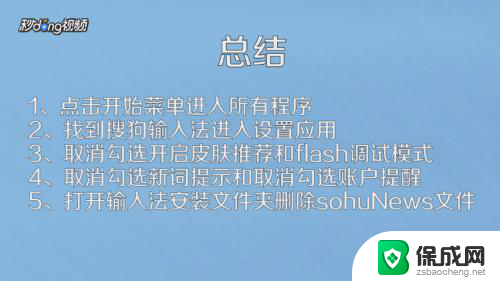 秒dong视频

总结

1、点击开始菜单进入所有程序
2、找到搜狗输入法进入设置应用
3、取消勾选开启皮肤推荐和flash调试模式
4、取消勾选新词提示和取消勾选账户提醒
5、打开输入法安装文件夹删除sohuNews文件

保成网
zsbaocheng.net